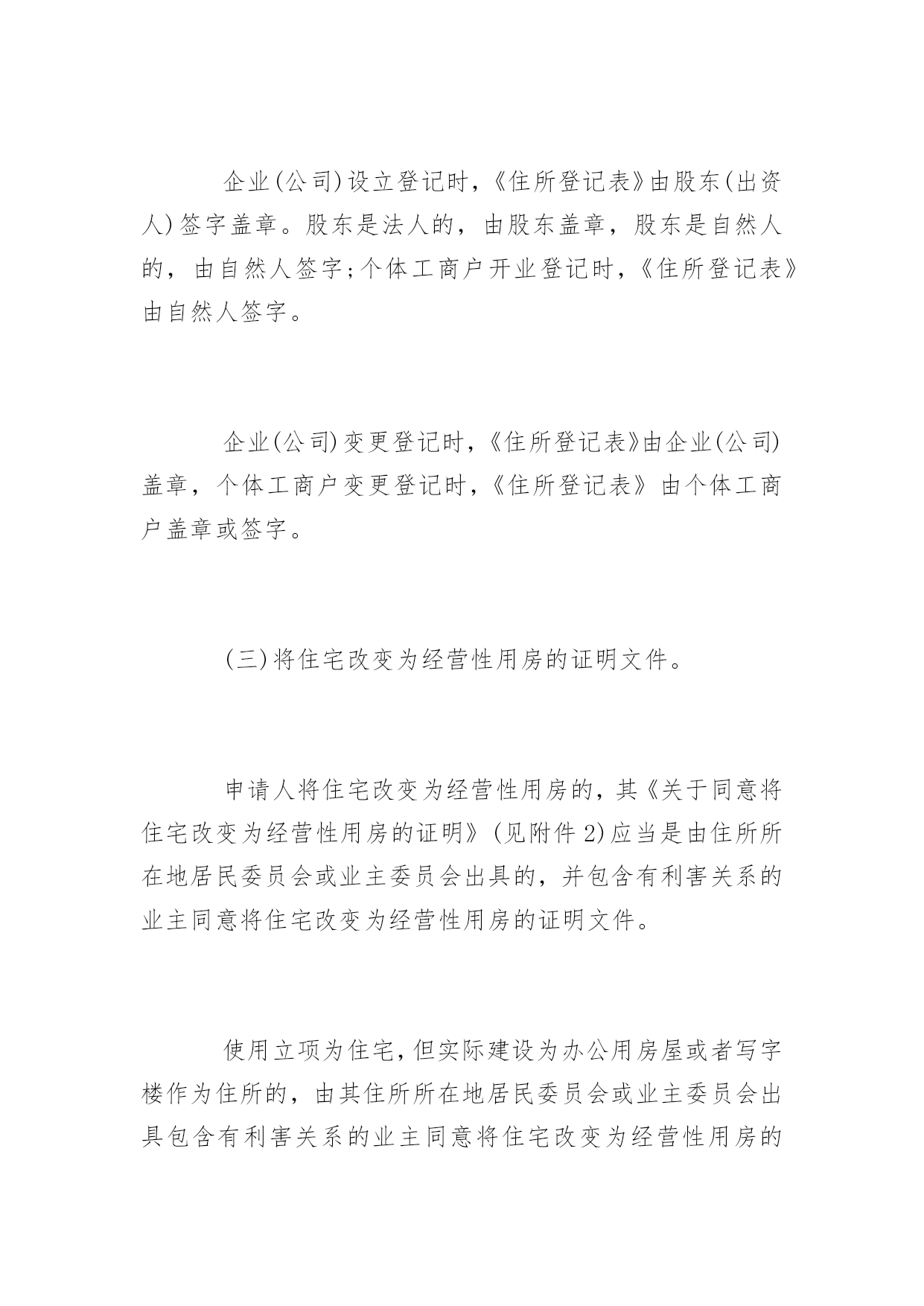 企业(公司)设立登记时,《住所登记表》由股东(出资人)签字盖章。股东是法人的，由股东盖章，股东是自然人的，由自然人签字;个体工商户开业登记时,《住所登记表》由自然人签字。

企业(公司)变更登记时,《住所登记表》由企业(公司)盖章，个体工商户变更登记时,《住所登记表》由个体工商户盖章或签字。

(三)将住宅改变为经营性用房的证明文件。

申请人将住宅改变为经营性用房的,其《关于同意将住宅改变为经营性用房的证明》(见附件2)应当是由住所所在地居民委员会或业主委员会出具的，并包含有利害关系的业主同意将住宅改变为经营性用房的证明文件。

使用立项为住宅,但实际建设为办公用房屋或者写字楼作为住所的，由其住所所在地居民委员会或业主委员会出具包含有利害关系的业主同意将住宅改变为经营性用房的